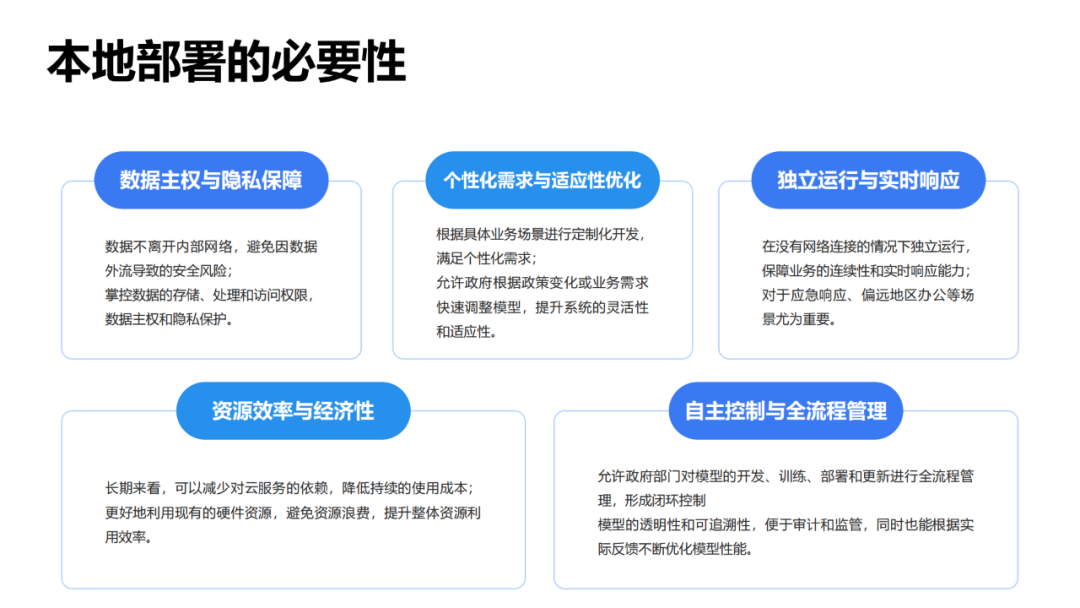 本地部署的必要性

数据主权与隐私保障

数据不离开内部网络，避免因数据外流导致的安全风险；
掌控数据的存储、处理和访问权限，数据主权和隐私保护。

个性化需求与适应性优化

根据具体业务场景进行定制化开发，满足个性化需求；
允许政府根据政策变化或业务需求快速调整模型，提升系统的灵活性和适应性。

独立运行与实时响应

在没有网络连接的情况下独立运行，保障业务的连续性和实时响应能力；
对于应急响应、偏远地区办公等场景尤为重要。

资源效率与经济性

长期来看，可以减少对云服务的依赖，降低持续的使用成本；
更好地利用现有的硬件资源，避免资源浪费，提升整体资源利用效率。

自主控制与全流程管理

允许政府部门对模型的开发、训练、部署和更新进行全流程管理，形成闭环控制
模型的透明性和可追溯性，便于审计和监管，同时也能根据实际反馈不断优化模型性能。